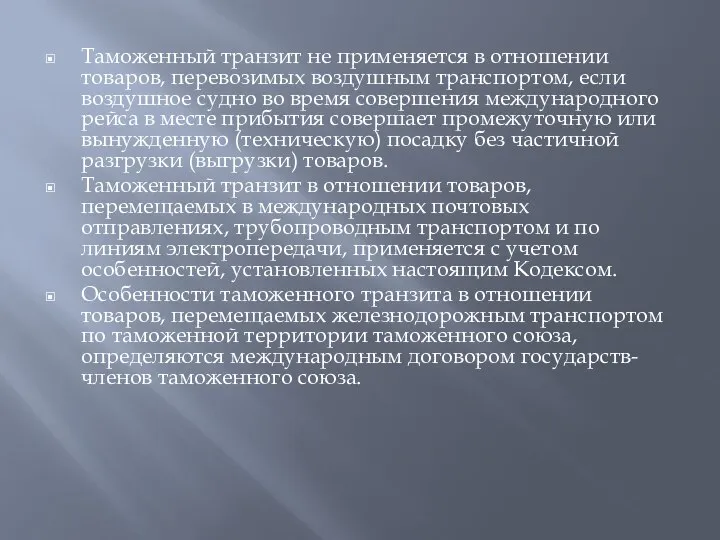 Таможенный транзит не применяется в отношении товаров, перевозимых воздушным транспортом, если воздушное судно во время совершения международного рейса в месте прибытия совершает промежуточную или вынужденную (техническую) посадку без частичной разгрузки (выгрузки) товаров.

Таможенный транзит в отношении товаров, перемещаемых в международных почтовых отправлениях, трубопроводным транспортом и по линиям электропередачи, применяется с учетом особенностей, установленных настоящим Кодексом.

Особенности таможенного транзита в отношении товаров, перемещаемых железнодорожным транспортом по таможенной территории таможенного союза, определяются международным договором государств-членов таможенного союза.